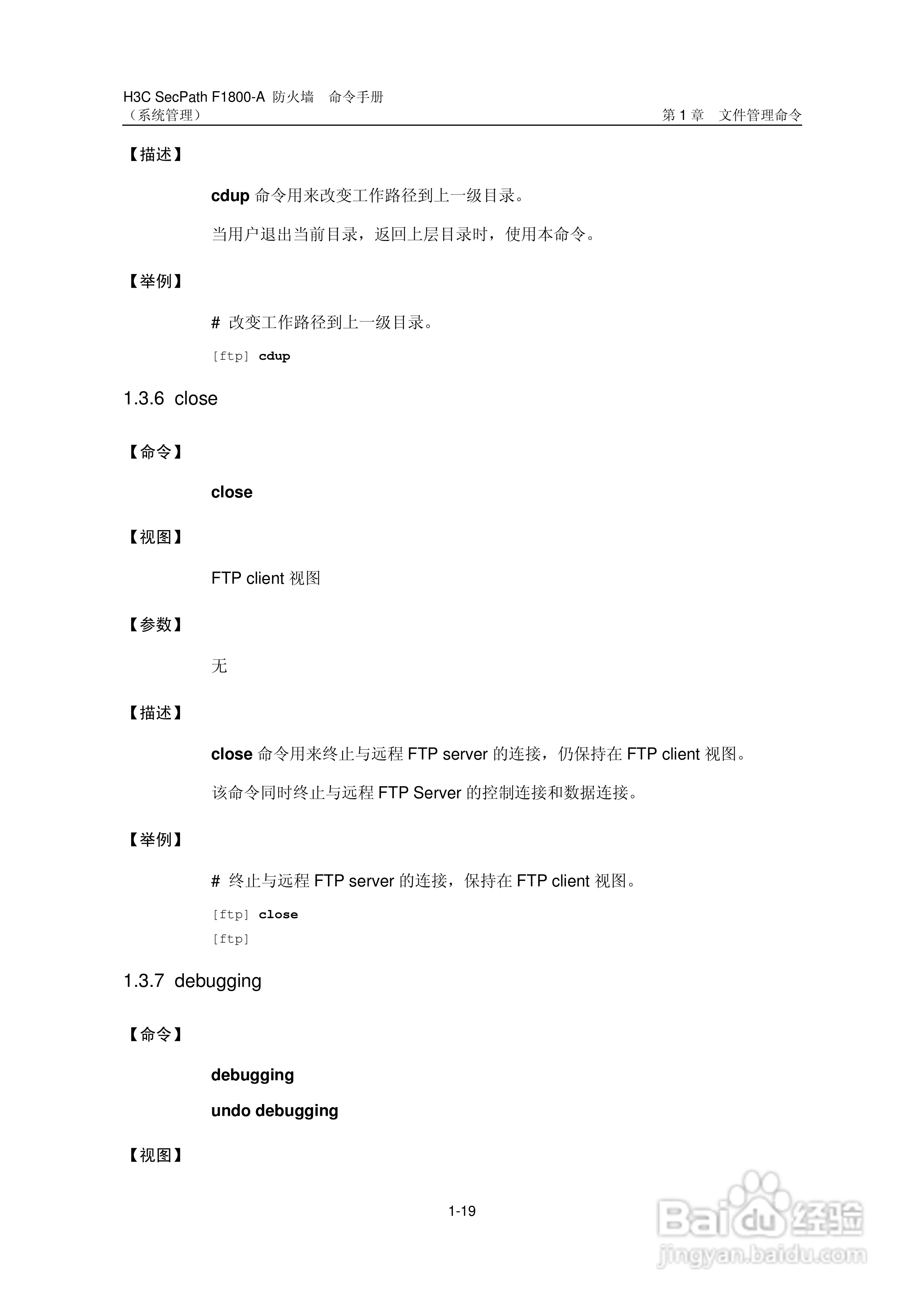 H3C SecPath F1800-A 防火墙 命令手册
（系统管理）
第 1 章 文件管理命令

【描述】

cdup 命令用来改变工作路径到上一级目录。

当用户退出当前目录，返回上层目录时，使用本命令。

【举例】

# 改变工作路径到上一级目录。

[ftp] cdup

1.3.6 close

【命令】

close

【视图】

FTP client 视图

【参数】

无

【描述】

close 命令用来终止与远程 FTP server 的连接，仍保持在 FTP client 视图。

该命令同时终止与远程 FTP Server 的控制连接和数据连接。

【举例】

# 终止与远程 FTP server 的连接，保持在 FTP client 视图。

[ftp] close
[ftp]

1.3.7 debugging

【命令】

debugging

undo debugging

【视图】

1-19

Baidu 经验
jingyan.baidu.com